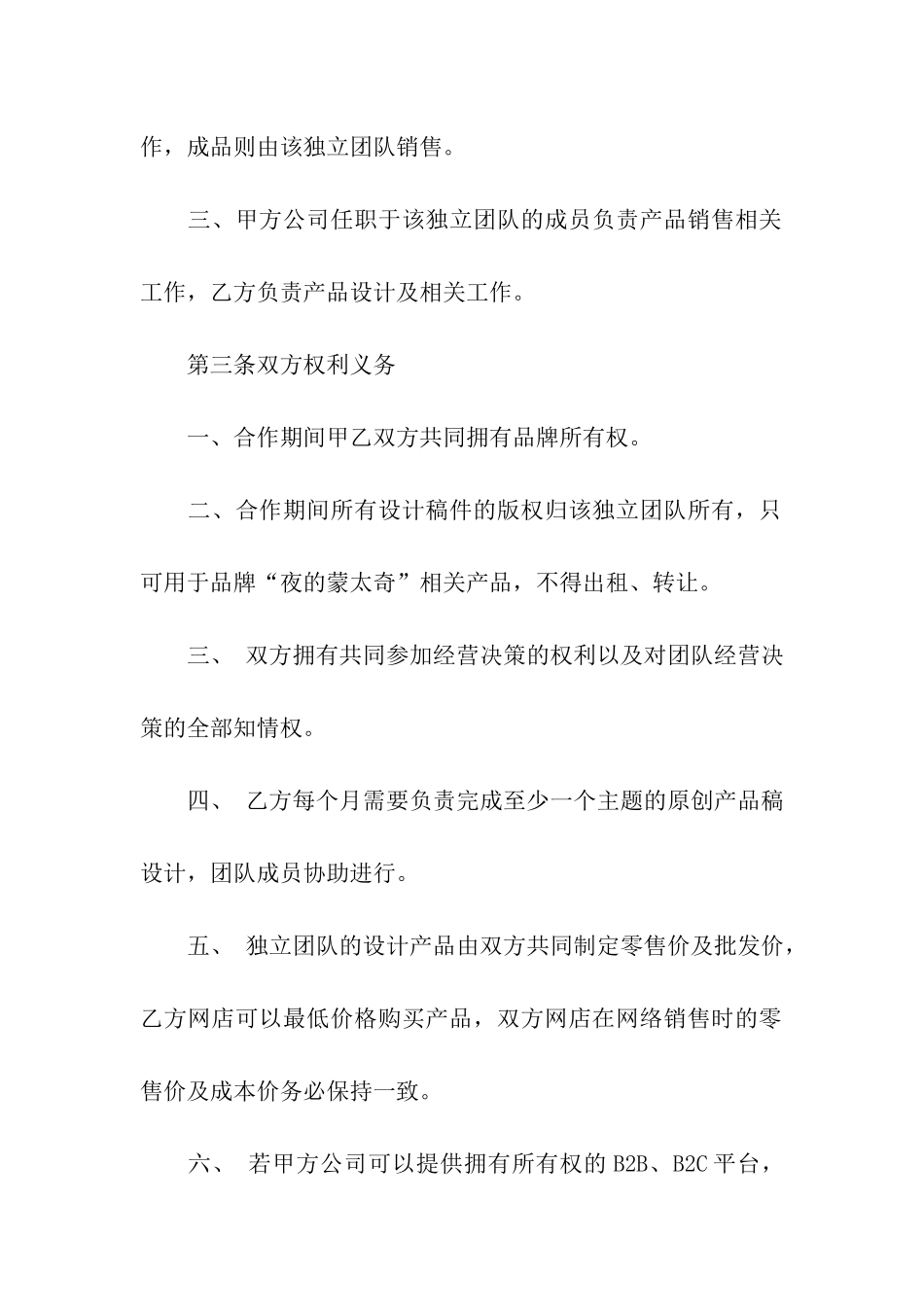 作，成品则由该独立团队销售。

三、甲方公司任职于该独立团队的成员负责产品销售相关工作，乙方负责产品设计及相关工作。

第三条双方权利义务

一、合作期间甲乙双方共同拥有品牌所有权。

二、合作期间所有设计稿件的版权归该独立团队所有，只可用于品牌“夜的蒙太奇”相关产品，不得出租、转让。

三、 双方拥有共同参加经营决策的权利以及对团队经营决策的全部知情权。

四、 乙方每个月需要负责完成至少一个主题的原创产品稿设计，团队成员协助进行。

五、 独立团队的设计产品由双方共同制定零售价及批发价，乙方网店可以最低价格购买产品，双方网店在网络销售时的零售价及成本价务必保持一致。

六、 若甲方公司可以提供拥有所有权的 B2B、B2C 平台，